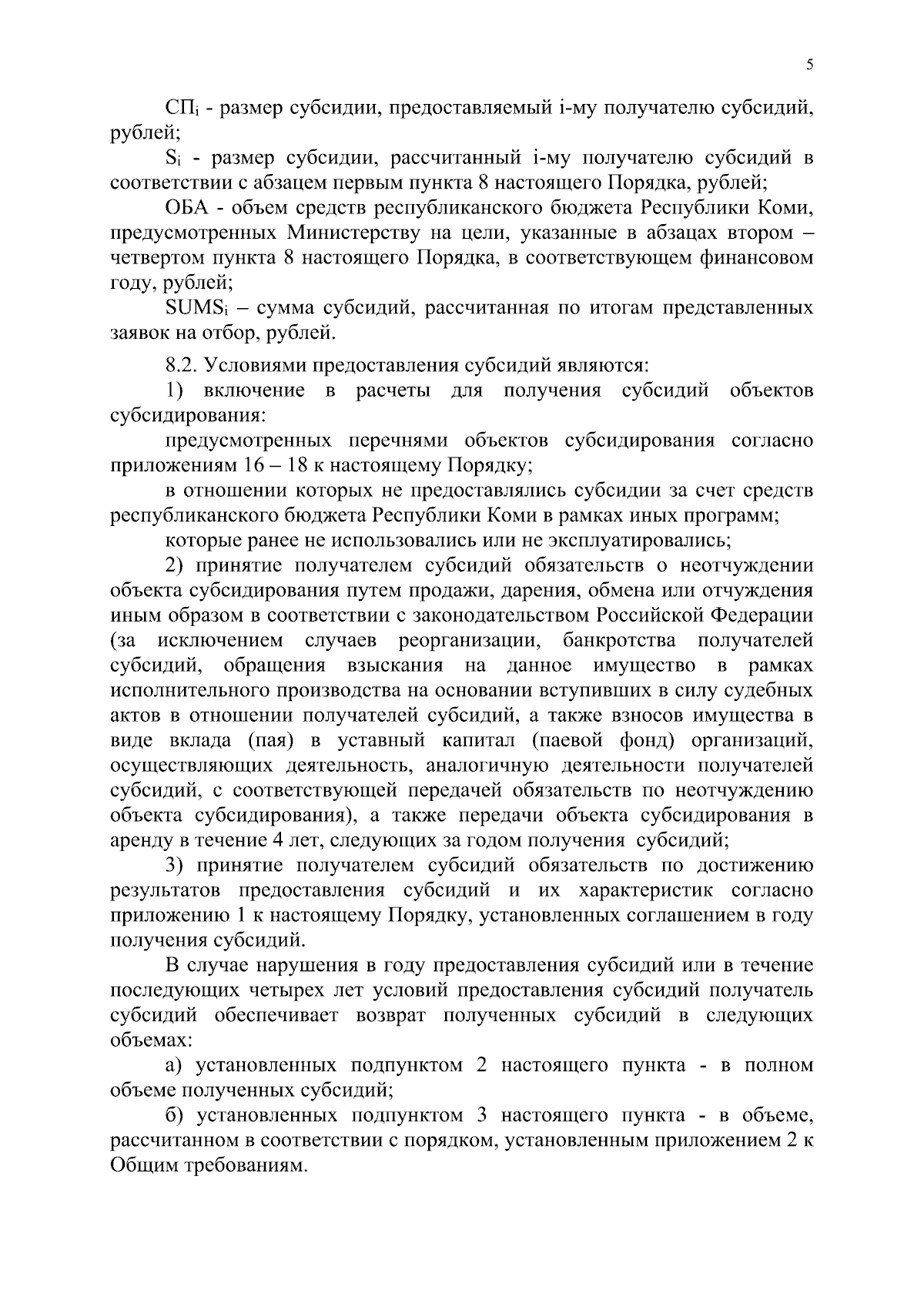 5

$СП_i$ - размер субсидии, предоставляемый i-му получателю субсидий, рублей;

$S_i$ - размер субсидии, рассчитанный i-му получателю субсидий в соответствии с абзацем первым пункта 8 настоящего Порядка, рублей;

ОБА - объем средств республиканского бюджета Республики Коми, предусмотренных Министерству на цели, указанные в абзацах втором – четвертом пункта 8 настоящего Порядка, в соответствующем финансовом году, рублей;

$SUMS_i$ – сумма субсидий, рассчитанная по итогам представленных заявок на отбор, рублей.

8.2. Условиями предоставления субсидий являются:

1) включение в расчеты для получения субсидий объектов субсидирования:

предусмотренных перечнями объектов субсидирования согласно приложениям 16 – 18 к настоящему Порядку;

в отношении которых не предоставлялись субсидии за счет средств республиканского бюджета Республики Коми в рамках иных программ;

которые ранее не использовались или не эксплуатировались;

2) принятие получателем субсидий обязательств о неотчуждении объекта субсидирования путем продажи, дарения, обмена или отчуждения иным образом в соответствии с законодательством Российской Федерации (за исключением случаев реорганизации, банкротства получателей субсидий, обращения взыскания на данное имущество в рамках исполнительного производства на основании вступивших в силу судебных актов в отношении получателей субсидий, а также взносов имущества в виде вклада (пая) в уставный капитал (паевой фонд) организаций, осуществляющих деятельность, аналогичную деятельности получателей субсидий, с соответствующей передачей обязательств по неотчуждению объекта субсидирования), а также передачи объекта субсидирования в аренду в течение 4 лет, следующих за годом получения субсидий;

3) принятие получателем субсидий обязательств по достижению результатов предоставления субсидий и их характеристик согласно приложению 1 к настоящему Порядку, установленных соглашением в году получения субсидий.

В случае нарушения в году предоставления субсидий или в течение последующих четырех лет условий предоставления субсидий получатель субсидий обеспечивает возврат полученных субсидий в следующих объемах:

а) установленных подпунктом 2 настоящего пункта - в полном объеме полученных субсидий;

б) установленных подпунктом 3 настоящего пункта - в объеме, рассчитанном в соответствии с порядком, установленным приложением 2 к Общим требованиям.